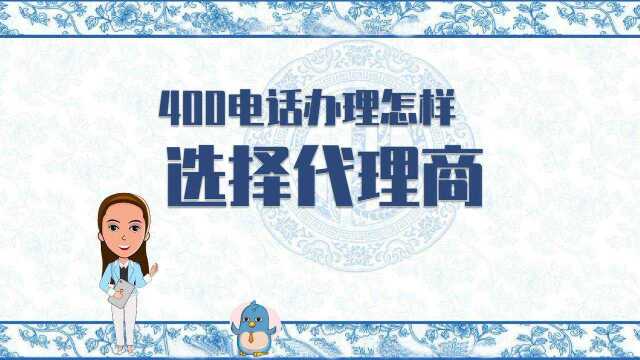 400电话办理怎样

选择代理商